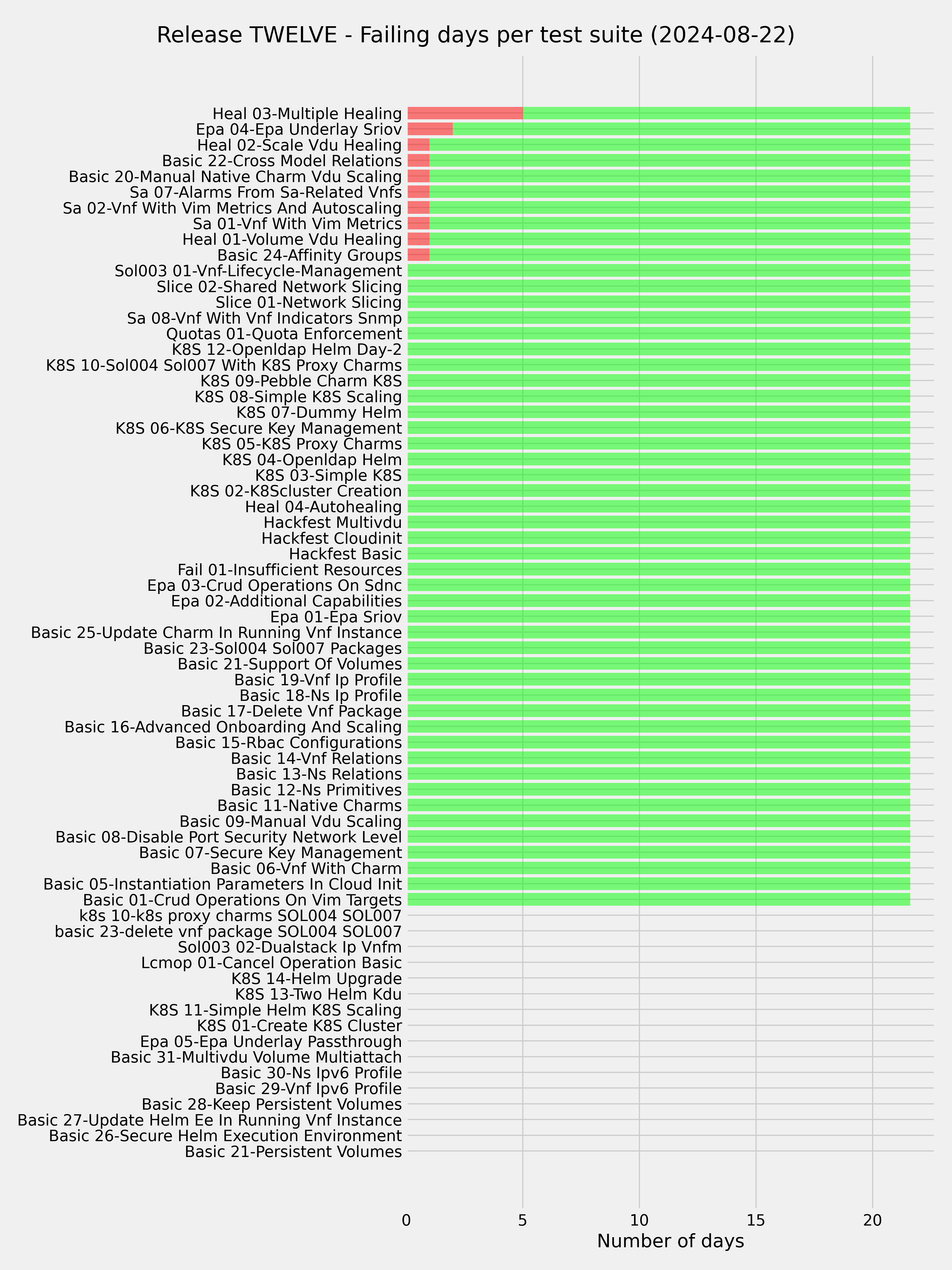 Release TWELVE - Failing days per test suite (2024-08-22)

Heal 03-Multiple Healing
Epa 04-Epa Underlay Sriov
Heal 02-Scale Vdu Healing
Basic 22-Cross Model Relations
Basic 20-Manual Native Charm Vdu Scaling
Sa 07-Alarms From Sa-Related Vnfs
Sa 02-Vnf With Vim Metrics And Autoscaling
Sa 01-Vnf With Vim Metrics
Heal 01-Volume Vdu Healing
Basic 24-Affinity Groups
Sol003 01-Vnf-Lifecycle-Management
Slice 02-Shared Network Slicing
Slice 01-Network Slicing
Sa 08-Vnf With Vnf Indicators Snmp
Quotas 01-Quota Enforcement
K8S 12-Openldap Helm Day-2
K8S 10-Sol004 Sol007 With K8S Proxy Charms
K8S 09-Pebble Charm K8S
K8S 08-Simple K8S Scaling
K8S 07-Dummy Helm
K8S 06-K8S Secure Key Management
K8S 05-K8S Proxy Charms
K8S 04-Openldap Helm
K8S 03-Simple K8S
K8S 02-K8Scluster Creation
Heal 04-Autohealing
Hackfest Multivdu
Hackfest Cloudinit
Hackfest Basic
Fail 01-Insufficient Resources
Epa 03-Crud Operations On Sdnc
Epa 02-Additional Capabilities
Epa 01-Epa Sriov
Basic 25-Update Charm In Running Vnf Instance
Basic 23-Sol004 Sol007 Packages
Basic 21-Support Of Volumes
Basic 19-Vnf Ip Profile
Basic 18-Ns Ip Profile
Basic 17-Delete Vnf Package
Basic 16-Advanced Onboarding And Scaling
Basic 15-Rbac Configurations
Basic 14-Vnf Relations
Basic 13-Ns Relations
Basic 12-Ns Primitives
Basic 11-Native Charms
Basic 09-Manual Vdu Scaling
Basic 08-Disable Port Security Network Level
Basic 07-Secure Key Management
Basic 06-Vnf With Charm
Basic 05-Instantiation Parameters In Cloud Init
Basic 01-Crud Operations On Vim Targets
k8s 10-k8s proxy charms SOL004 SOL007
basic 23-delete vnf package SOL004 SOL007
Sol003 02-Dualstack Ip Vnfm
Lcmop 01-Cancel Operation Basic
K8S 14-Helm Upgrade
K8S 13-Two Helm Kdu
K8S 11-Simple Helm K8S Scaling
K8S 01-Create K8S Cluster
Epa 05-Epa Underlay Passthrough
Basic 31-Multivdu Volume Multiattach
Basic 30-Ns Ipv6 Profile
Basic 29-Vnf Ipv6 Profile
Basic 28-Keep Persistent Volumes
Basic 27-Update Helm Ee In Running Vnf Instance
Basic 26-Secure Helm Execution Environment
Basic 21-Persistent Volumes

0 5 10 15 20
Number of days